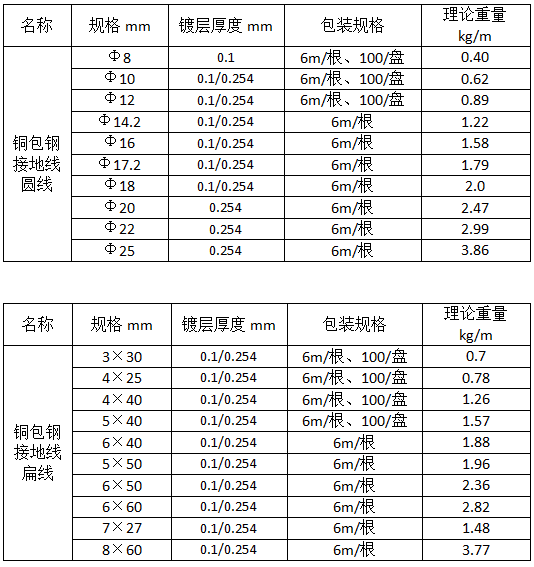 | 名称 | 规格 mm | 镀层厚度 mm | 包装规格 | 理论重量 kg/m |
|---|---|---|---|---|
| 铜包钢接地线圆线 | Φ8 | 0.1 | 6m/根、100/盘 | 0.40 |
| | Φ10 | 0.1/0.254 | 6m/根、100/盘 | 0.62 |
| | Φ12 | 0.1/0.254 | 6m/根、100/盘 | 0.89 |
| | Φ14.2 | 0.1/0.254 | 6m/根 | 1.22 |
| | Φ16 | 0.1/0.254 | 6m/根 | 1.58 |
| | Φ17.2 | 0.1/0.254 | 6m/根 | 1.79 |
| | Φ18 | 0.1/0.254 | 6m/根 | 2.0 |
| | Φ20 | 0.254 | 6m/根 | 2.47 |
| | Φ22 | 0.254 | 6m/根 | 2.99 |
| | Φ25 | 0.254 | 6m/根 | 3.86 |

| 名称 | 规格 mm | 镀层厚度 mm | 包装规格 | 理论重量 kg/m |
|---|---|---|---|---|
| 铜包钢接地线扁线 | 3×30 | 0.1/0.254 | 6m/根、100/盘 | 0.7 |
| | 4×25 | 0.1/0.254 | 6m/根、100/盘 | 0.78 |
| | 4×40 | 0.1/0.254 | 6m/根、100/盘 | 1.26 |
| | 5×40 | 0.1/0.254 | 6m/根、100/盘 | 1.57 |
| | 6×40 | 0.1/0.254 | 6m/根 | 1.88 |
| | 5×50 | 0.1/0.254 | 6m/根 | 1.96 |
| | 6×50 | 0.1/0.254 | 6m/根 | 2.36 |
| | 6×60 | 0.1/0.254 | 6m/根 | 2.82 |
| | 7×27 | 0.1/0.254 | 6m/根 | 1.48 |
| | 8×60 | 0.1/0.254 | 6m/根 | 3.77 |